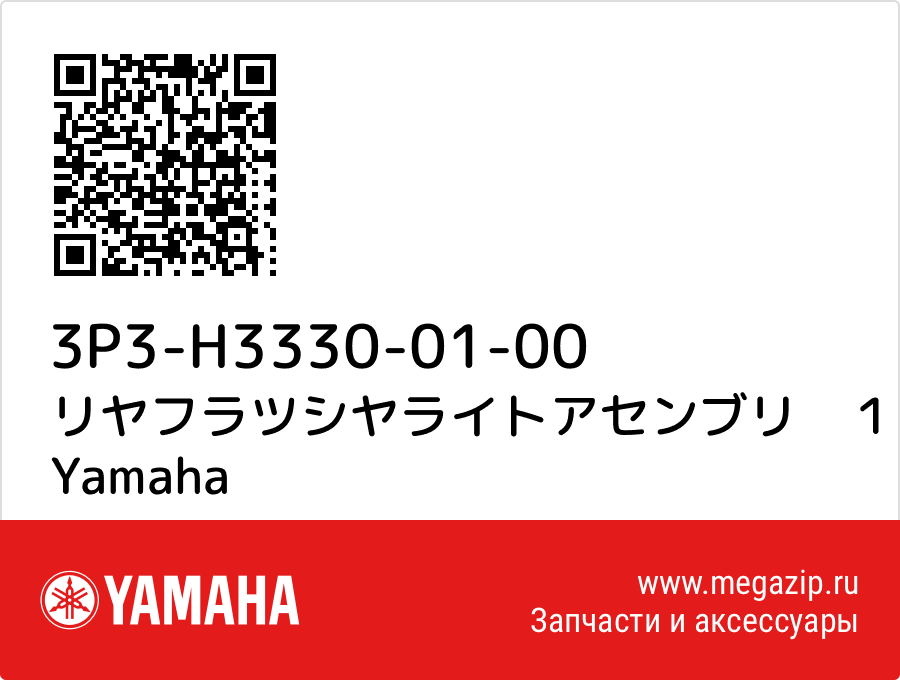 3P3-H3330-01-00
リヤフラツシヤライトアセンブリ　1
Yamaha

YAMAHA

www.megazip.ru
Запчасти и аксессуары